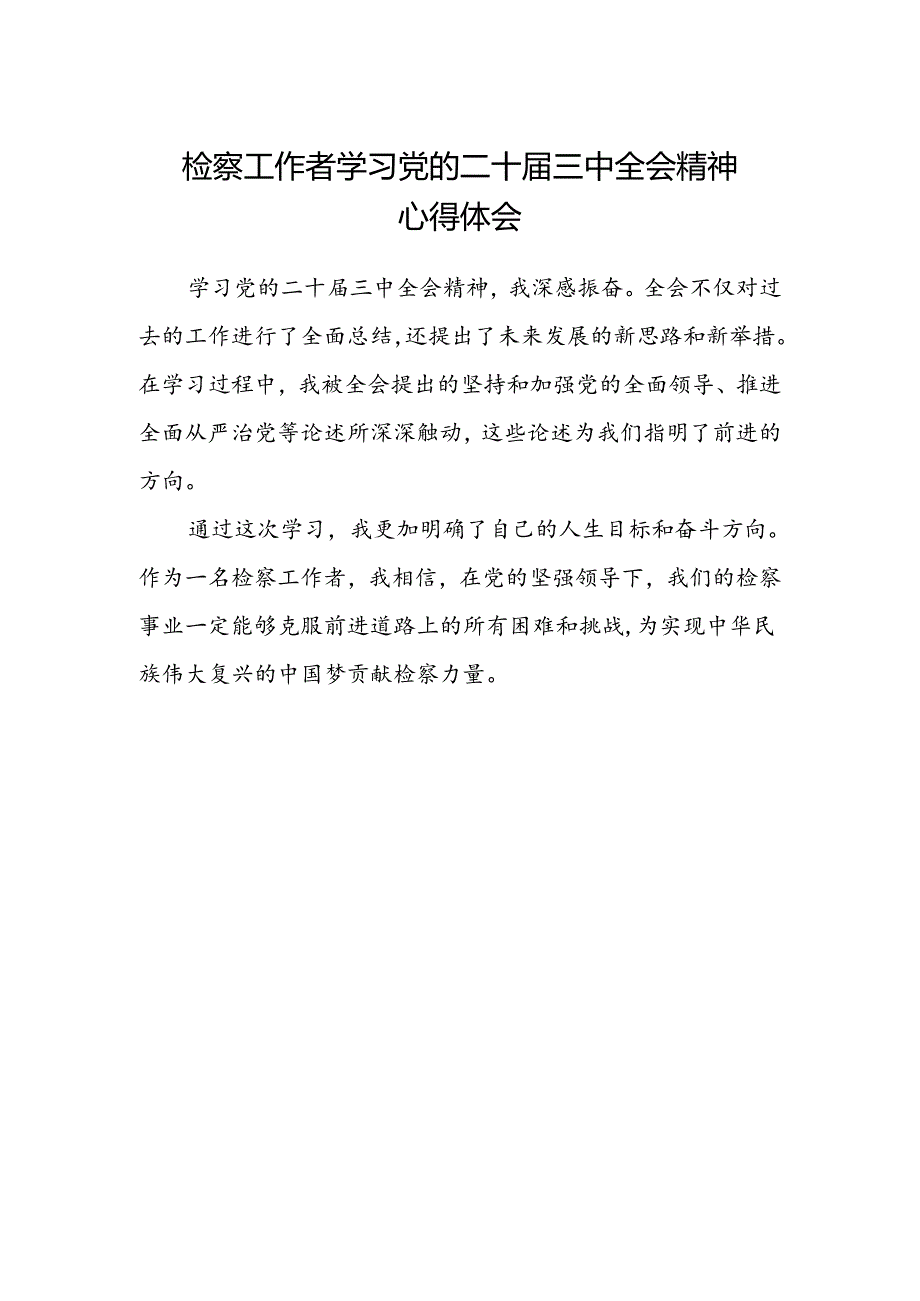 检察工作者学习党的二十届三中全会精神心得体会

学习党的二十届三中全会精神，我深感振奋。全会不仅对过去的工作进行了全面总结，还提出了未来发展的新思路和新举措。在学习过程中，我被全会提出的坚持和加强党的全面领导、推进全面从严治党等论述所深深触动，这些论述为我们指明了前进的方向。

通过这次学习，我更加明确了自己的人生目标和奋斗方向。作为一名检察工作者，我相信，在党的坚强领导下，我们的检察事业一定能够克服前进道路上的所有困难和挑战，为实现中华民族伟大复兴的中国梦贡献检察力量。